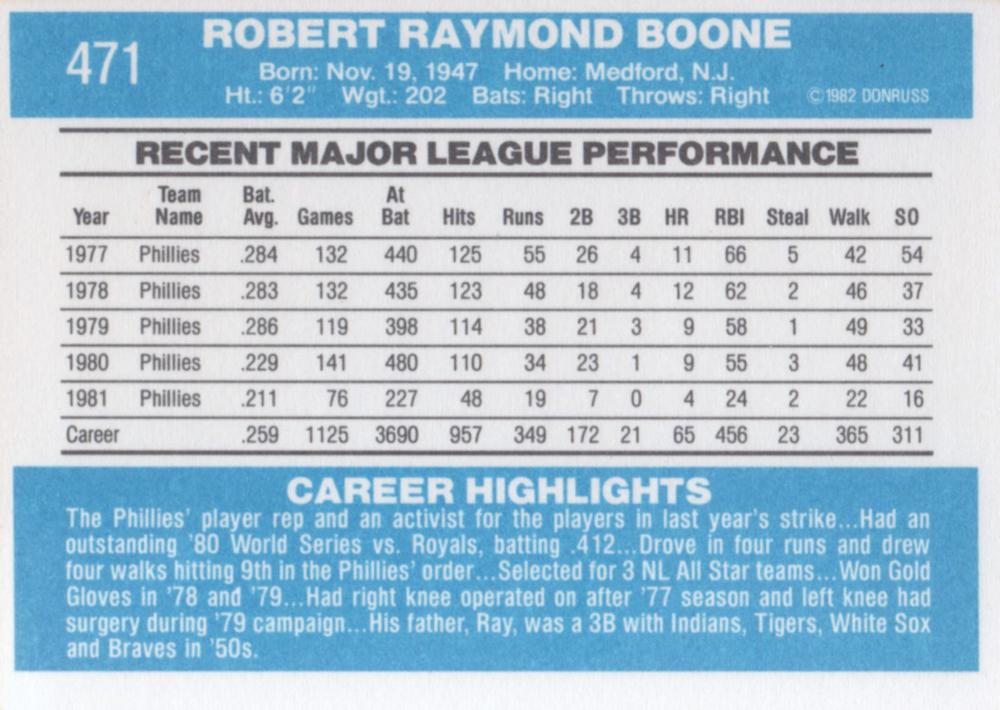 471

ROBERT RAYMOND BOONE

Born: Nov. 19, 1947 Home: Medford, N.J.
Ht.: 6'2" Wgt.: 202 Bats: Right Throws: Right ©1982 DONRUSS

RECENT MAJOR LEAGUE PERFORMANCE

| Year | Team Name | Bat. Avg. | Games | At Bat | Hits | Runs | 2B | 3B | HR | RBI | Steal | Walk | SO |
|---|---|---|---|---|---|---|---|---|---|---|---|---|---|
| 1977 | Phillies | .284 | 132 | 440 | 125 | 55 | 26 | 4 | 11 | 66 | 5 | 42 | 54 |
| 1978 | Phillies | .283 | 132 | 435 | 123 | 48 | 18 | 4 | 12 | 62 | 2 | 46 | 37 |
| 1979 | Phillies | .286 | 119 | 398 | 114 | 38 | 21 | 3 | 9 | 58 | 1 | 49 | 33 |
| 1980 | Phillies | .229 | 141 | 480 | 110 | 34 | 23 | 1 | 9 | 55 | 3 | 48 | 41 |
| 1981 | Phillies | .211 | 76 | 227 | 48 | 19 | 7 | 0 | 4 | 24 | 2 | 22 | 16 |
| Career | | .259 | 1125 | 3690 | 957 | 349 | 172 | 21 | 65 | 456 | 23 | 365 | 311 |

CAREER HIGHLIGHTS

The Phillies' player rep and an activist for the players in last year's strike...Had an outstanding '80 World Series vs. Royals, batting .412...Drove in four runs and drew four walks hitting 9th in the Phillies' order...Selected for 3 NL All Star teams...Won Gold Gloves in '78 and '79...Had right knee operated on after '77 season and left knee had surgery during '79 campaign...His father, Ray, was a 3B with Indians, Tigers, White Sox and Braves in '50s.